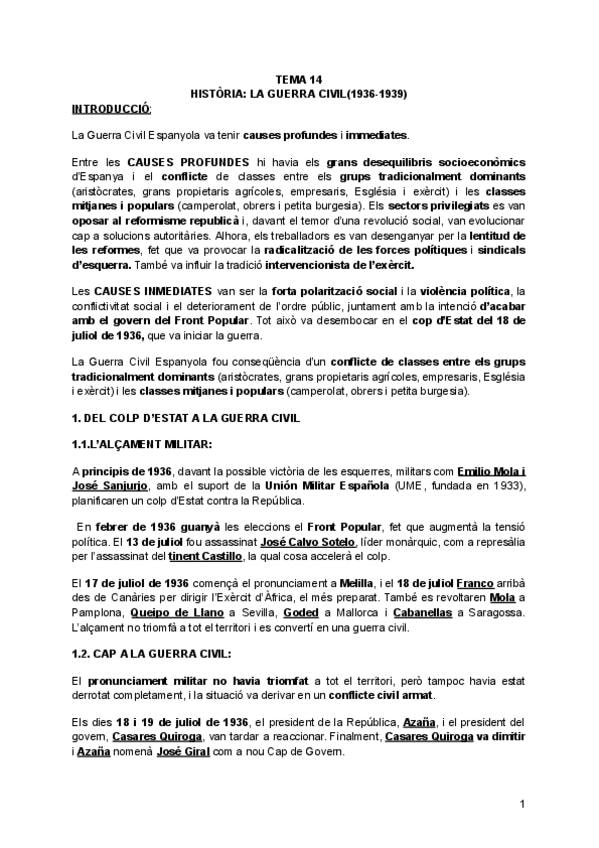 TEMA 14
HISTÒRIA: LA GUERRA CIVIL(1936-1939)

INTRODUCCIÓ:

La Guerra Civil Espanyola va tenir causes profundes i immediates.

Entre les CAUSES PROFUNDES hi havia els grans desequilibris socioeconòmics d'Espanya i el conflicte de classes entre els grups tradicionalment dominants (aristòcrates, grans propietaris agrícoles, empresaris, Església i exèrcit) i les classes mitjanes i populars (camperolat, obrers i petita burgesia). Els sectors privilegiats es van oposar al reformisme republicà i, davant el temor d'una revolució social, van evolucionar cap a solucions autoritàries. Alhora, els treballadors es van desenganyar per la lentitud de les reformes, fet que va provocar la radicalització de les forces polítiques i sindicals d'esquerra. També va influir la tradició intervencionista de l'exèrcit.

Les CAUSES INMEDIATES van ser la forta polarització social i la violència política, la conflictivitat social i el deteriorament de l'ordre públic, juntament amb la intenció d'acabar amb el govern del Front Popular. Tot això va desembocar en el cop d'Estat del 18 de juliol de 1936, que va iniciar la guerra.

La Guerra Civil Espanyola fou conseqüència d'un conflicte de classes entre els grups tradicionalment dominants (aristòcrates, grans propietaris agrícoles, empresaris, Església i exèrcit) i les classes mitjanes i populars (camperolat, obrers i petita burgesia).

1. DEL COLP D'ESTAT A LA GUERRA CIVIL

1.1.L'ALÇAMENT MILITAR:

A principis de 1936, davant la possible victòria de les esquerres, militars com Emilio Mola i José Sanjurjo, amb el suport de la Unión Militar Española (UME, fundada en 1933), planificaren un colp d'Estat contra la República.

En febrer de 1936 guanyà les eleccions el Front Popular, fet que augmentà la tensió política. El 13 de juliol fou assassinat José Calvo Sotelo, líder monàrquic, com a represàlia per l'assassinat del tinent Castillo, la qual cosa accelerà el colp.

El 17 de juliol de 1936 començà el pronunciament a Melilla, i el 18 de juliol Franco arribà des de Canàries per dirigir l'Exèrcit d'Àfrica, el més preparat. També es revoltaren Mola a Pamplona, Queipo de Llano a Sevilla, Goded a Mallorca i Cabanellas a Saragossa. L'alçament no triomfà a tot el territori i es convertí en una guerra civil.

1.2. CAP A LA GUERRA CIVIL:

El pronunciament militar no havia triomfat a tot el territori, però tampoc havia estat derrotat completament, i la situació va derivar en un conflicte civil armat.

Els dies 18 i 19 de juliol de 1936, el president de la República, Azaña, i el president del govern, Casares Quiroga, van tardar a reaccionar. Finalment, Casares Quiroga va dimitir i Azaña nomenà José Giral com a nou Cap de Govern.

1